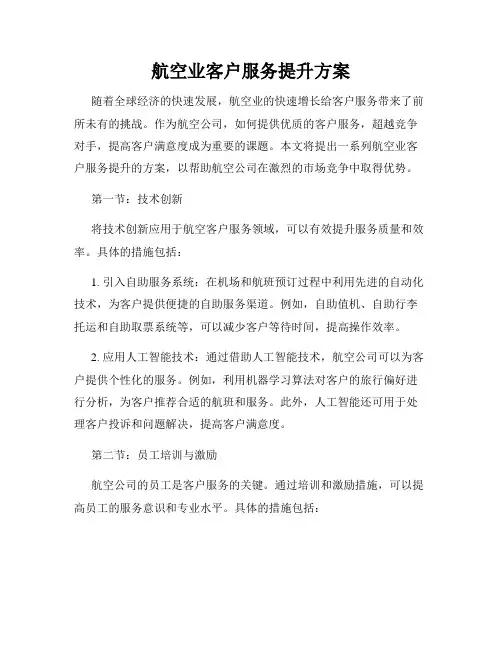 航空业客户服务提升方案

随着全球经济的快速发展，航空业的快速增长给客户服务带来了前所未有的挑战。作为航空公司，如何提供优质的客户服务，超越竞争对手，提高客户满意度成为重要的课题。本文将提出一系列航空业客户服务提升的方案，以帮助航空公司在激烈的市场竞争中取得优势。

第一节：技术创新

将技术创新应用于航空客户服务领域，可以有效提升服务质量和效率。具体的措施包括：

1. 引入自助服务系统：在机场和航班预订过程中利用先进的自动化技术，为客户提供便捷的自助服务渠道。例如，自助值机、自助行李托运和自助取票系统等，可以减少客户等待时间，提高操作效率。

2. 应用人工智能技术：通过借助人工智能技术，航空公司可以为客户提供个性化的服务。例如，利用机器学习算法对客户的旅行偏好进行分析，为客户推荐合适的航班和服务。此外，人工智能还可用于处理客户投诉和问题解决，提高客户满意度。

第二节：员工培训与激励

航空公司的员工是客户服务的关键。通过培训和激励措施，可以提高员工的服务意识和专业水平。具体的措施包括：